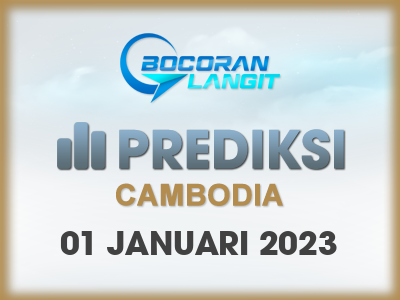 BOCORAN LANGIT

PREDIKSI

CAMBODIA

01 JANUARI 2023